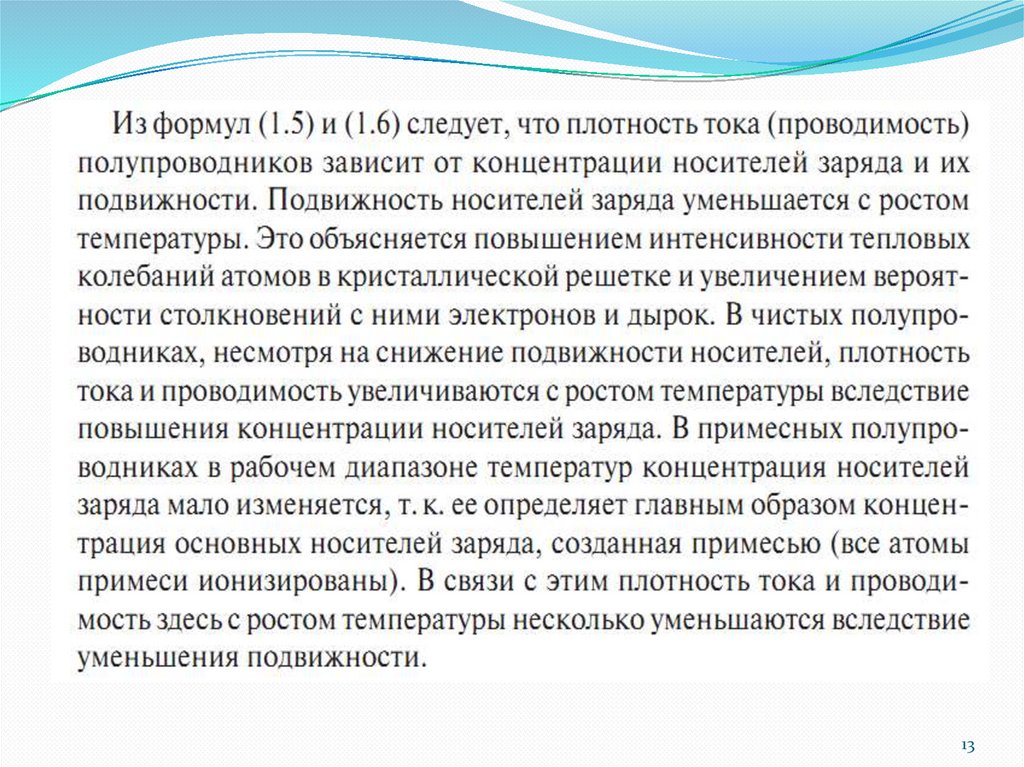 Из формул (1.5) и (1.6) следует, что плотность тока (проводимость) полупроводников зависит от концентрации носителей заряда и их подвижности. Подвижность носителей заряда уменьшается с ростом температуры. Это объясняется повышением интенсивности тепловых колебаний атомов в кристаллической решетке и увеличением вероятности столкновений с ними электронов и дырок. В чистых полупроводниках, несмотря на снижение подвижности носителей, плотность тока и проводимость увеличиваются с ростом температуры вследствие повышения концентрации носителей заряда. В примесных полупроводниках в рабочем диапазоне температур концентрация носителей заряда мало изменяется, т. к. ее определяет главным образом концентрация основных носителей заряда, созданная примесью (все атомы примеси ионизированы). В связи с этим плотность тока и проводимость здесь с ростом температуры несколько уменьшаются вследствие уменьшения подвижности.

13